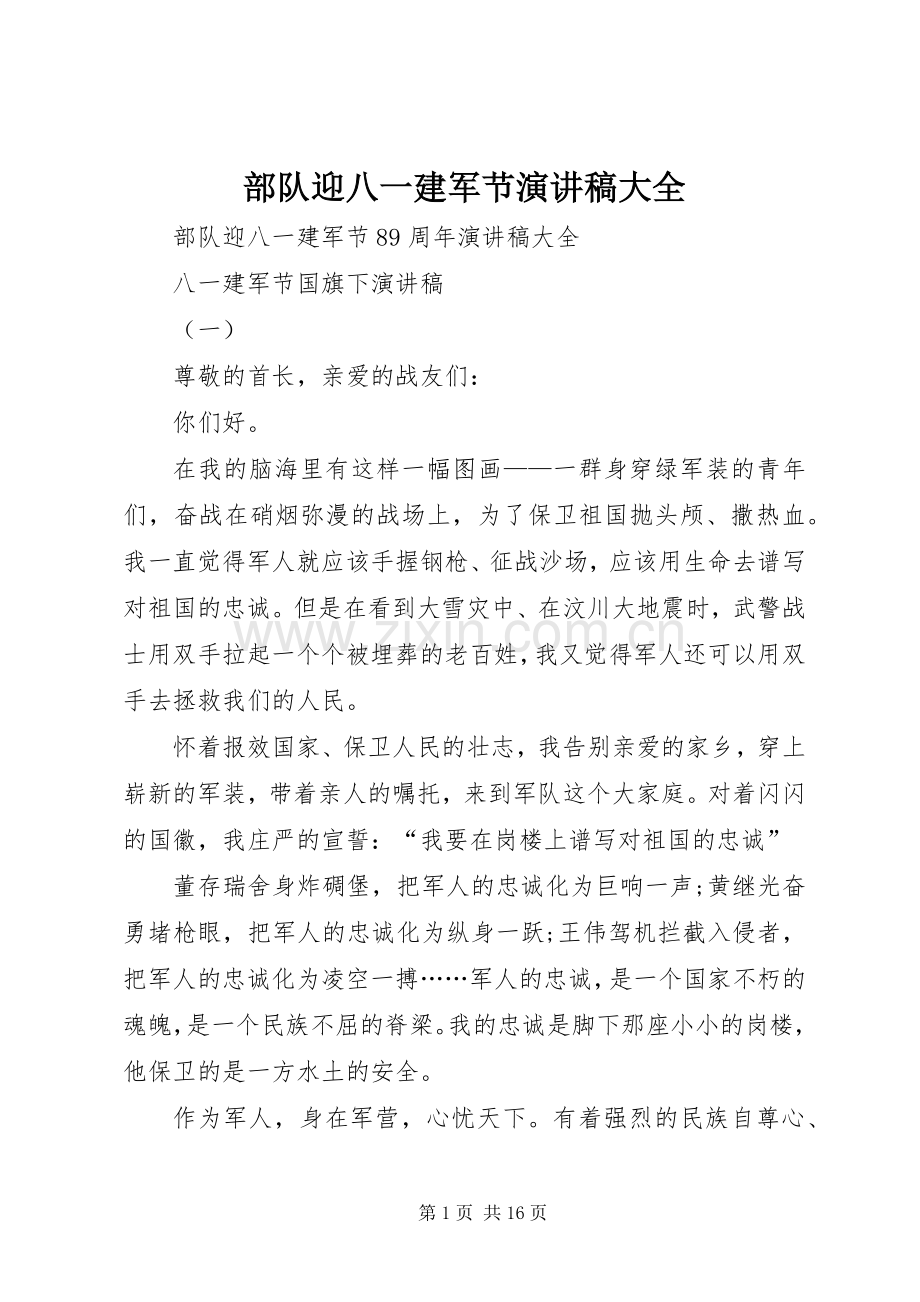 部队迎八一建军节演讲稿大全

部队迎八一建军节89周年演讲稿大全

八一建军节国旗下演讲稿

（一）

尊敬的首长，亲爱的战友们：

你们好。

在我的脑海里有这样一幅图画——一群身穿绿军装的青年们，奋战在硝烟弥漫的战场上，为了保卫祖国抛头颅、撒热血。我一直觉得军人就应该手握钢枪、征战沙场，应该用生命去谱写对祖国的忠诚。但是在看到大雪灾中、在汶川大地震时，武警战士用双手拉起一个个被埋葬的老百姓，我又觉得军人还可以用双手去拯救我们的人民。

怀着报效国家、保卫人民的壮志，我告别亲爱的家乡，穿上崭新的军装，带着亲人的嘱托，来到军队这个大家庭。对着闪闪的国徽，我庄严的宣誓：“我要在岗楼上谱写对祖国的忠诚”

董存瑞舍身炸碉堡，把军人的忠诚化为巨响一声;黄继光奋勇堵枪眼，把军人的忠诚化为纵身一跃;王伟驾机拦截入侵者，把军人的忠诚化为凌空一搏……军人的忠诚，是一个国家不朽的魂魄，是一个民族不屈的脊梁。我的忠诚是脚下那座小小的岗楼，他保卫的是一方水土的安全。

作为军人，身在军营，心忧天下。有着强烈的民族自尊心、

第1页 共16页

www.zixin.com.cn